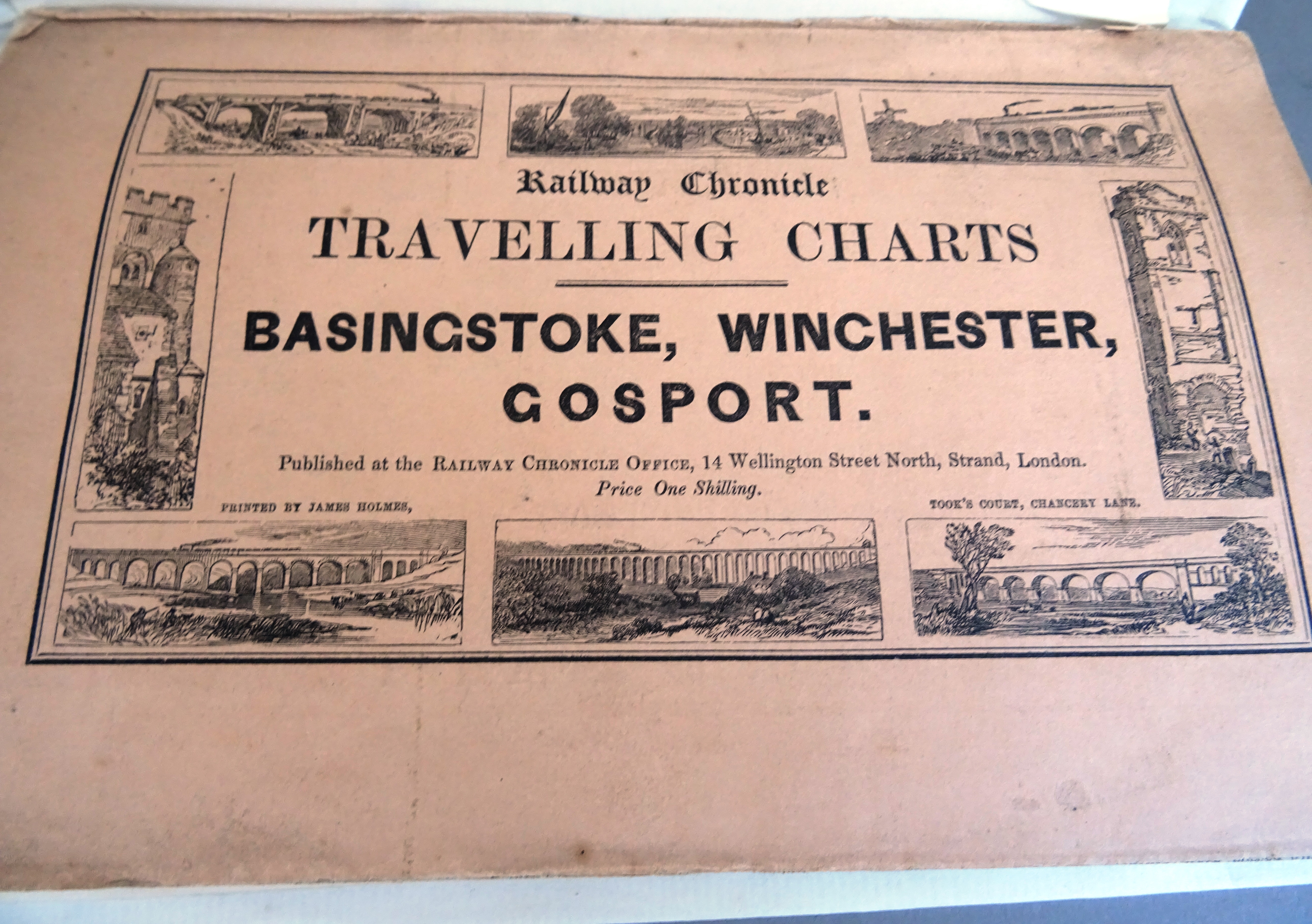 Railway Chronicle
TRAVELLING CHARTS

BASINGSTOKE, WINCHESTER,
GOSPORT.

Published at the RAILWAY CHRONICLE OFFICE, 14 Wellington Street North, Strand, London.
Price One Shilling.

PRINTED BY JAMES HOLMES, TOOK'S COURT, CHANCERY LANE.